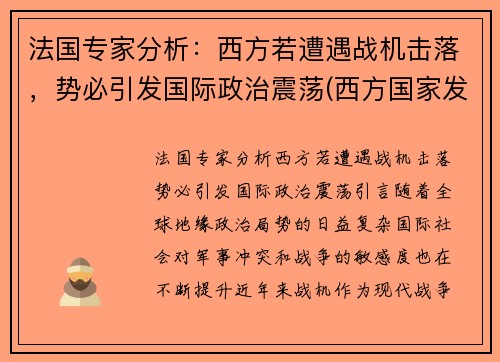 法国专家分析：西方若遭遇战机击落，势必引发国际政治震荡(西方国家发

法国专家分析西方若遭遇战机击落势必引发国际政治震荡引言随着全球地缘政治局势的日益复杂国际社会对军事冲突和战争的敏感度也在不断提升近年来战机作为现代战争